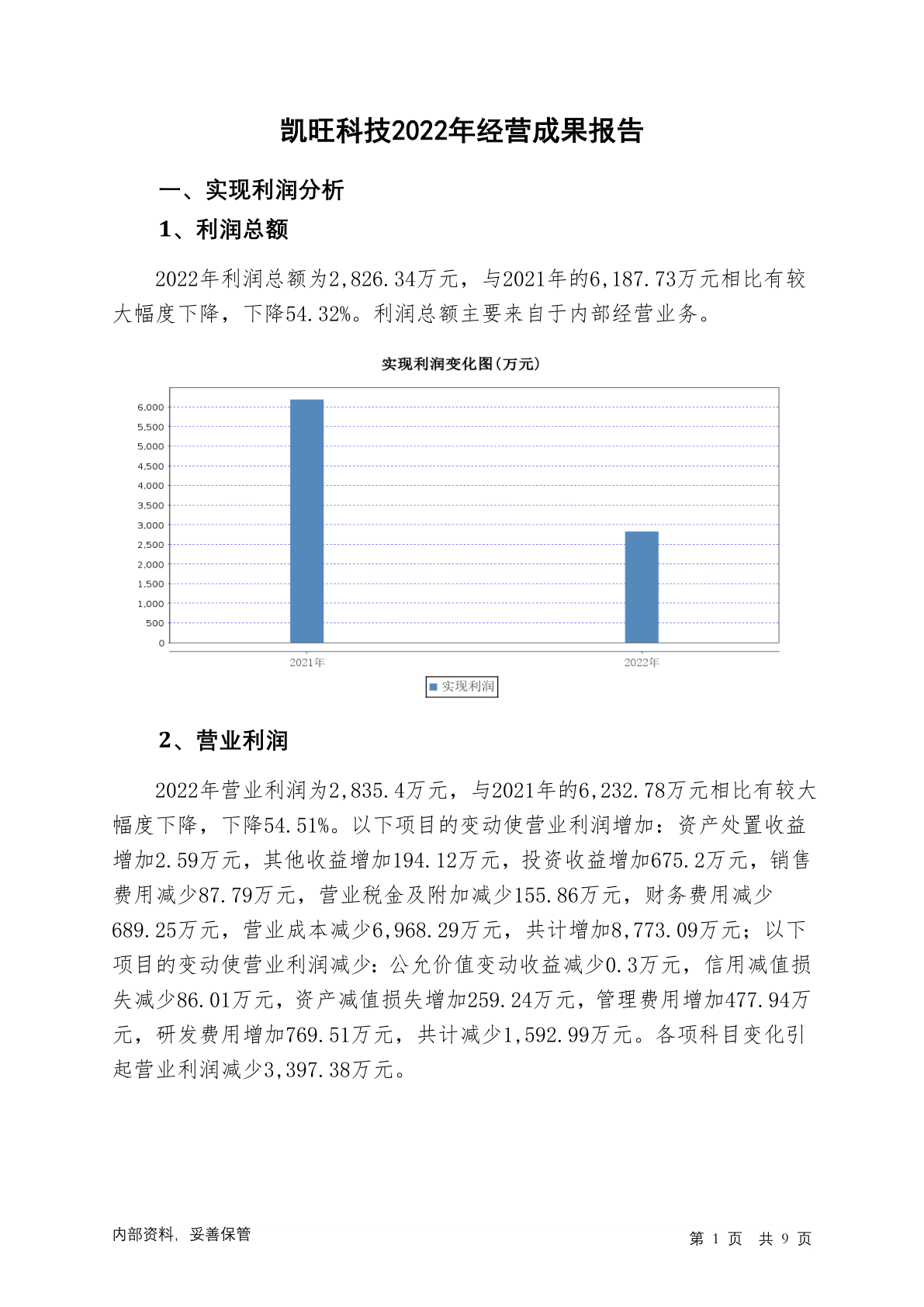 凯旺科技2022年经营成果报告

一、实现利润分析

1、利润总额

2022年利润总额为2,826.34万元，与2021年的6,187.73万元相比有较大幅度下降，下降54.32%。利润总额主要来自于内部经营业务。

实现利润变化图(万元)

6,000
5,500
5,000
4,500
4,000
3,500
3,000
2,500
2,000
1,500
1,000
500
0

2021年
2022年

实现利润

2、营业利润

2022年营业利润为2,835.4万元，与2021年的6,232.78万元相比有较大幅度下降，下降54.51%。以下项目的变动使营业利润增加：资产处置收益增加2.59万元，其他收益增加194.12万元，投资收益增加675.2万元，销售费用减少87.79万元，营业税金及附加减少155.86万元，财务费用减少689.25万元，营业成本减少6,968.29万元，共计增加8,773.09万元；以下项目的变动使营业利润减少：公允价值变动收益减少0.3万元，信用减值损失减少86.01万元，资产减值损失增加259.24万元，管理费用增加477.94万元，研发费用增加769.51万元，共计减少1,592.99万元。各项科目变化引起营业利润减少3,397.38万元。

内部资料，妥善保管

第 1 页 共 9 页